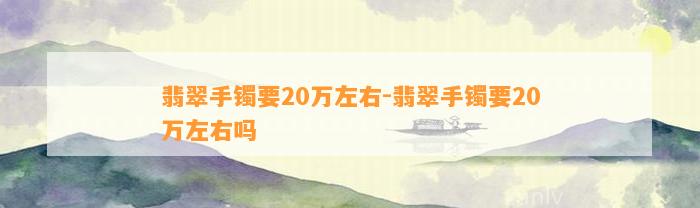 翡翠手镯要20万左右-翡翠手镯要20万左右吗